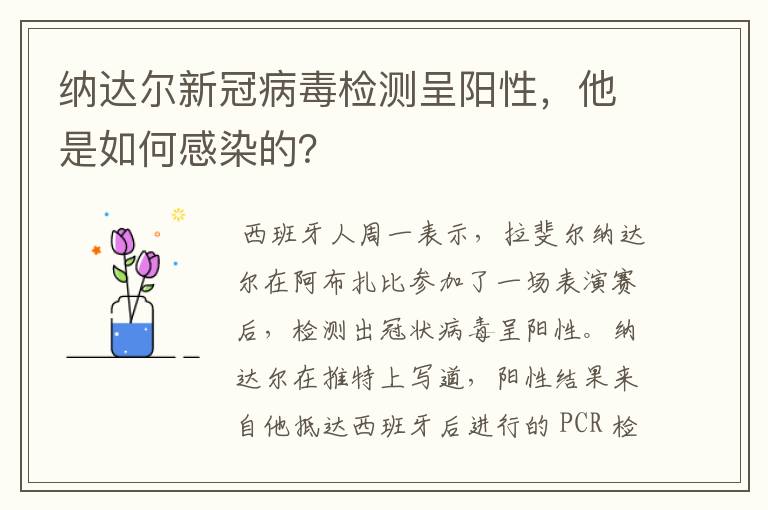 纳达尔新冠病毒检测呈阳性，他是如何感染的？

西班牙人周一表示，拉斐尔纳达尔在阿布扎比参加了一场表演赛后，检测出冠状病毒呈阳性。纳达尔在推特上写道，阳性结果来自他抵达西班牙后进行的 PCR 检